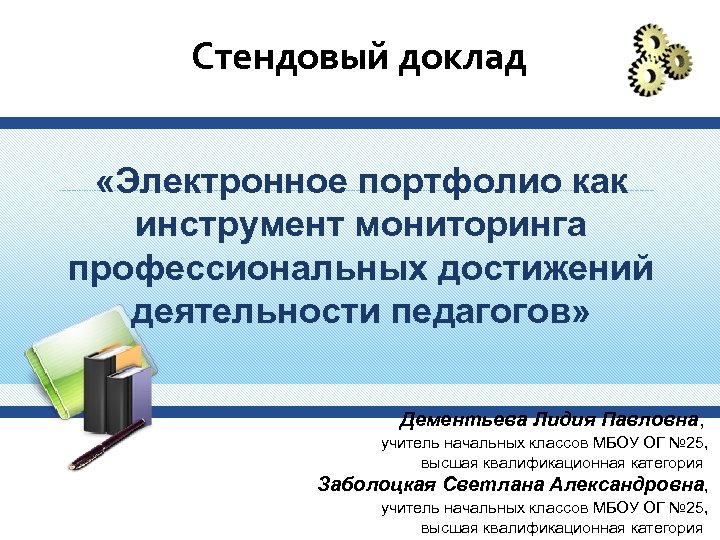 Стендовый доклад

«Электронное портфолио как инструмент мониторинга профессиональных достижений деятельности педагогов»

Дементьева Лидия Павловна,
учитель начальных классов МБОУ ОГ №25,
высшая квалификационная категория
Заболоцкая Светлана Александровна,
учитель начальных классов МБОУ ОГ №25,
высшая квалификационная категория